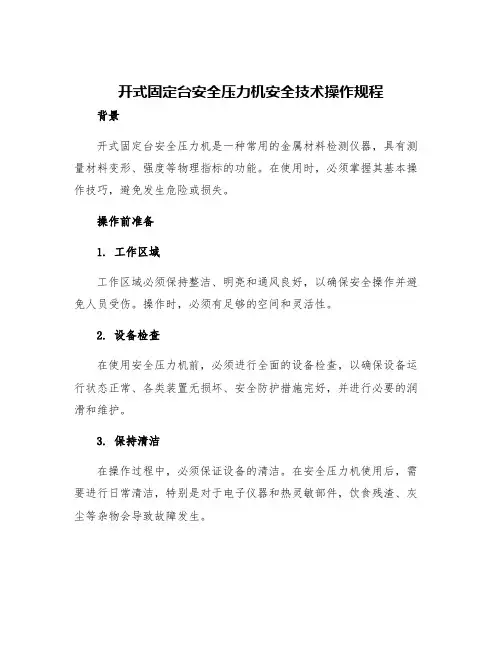 开式固定台安全压力机安全技术操作规程

背景

开式固定台安全压力机是一种常用的金属材料检测仪器，具有测量材料变形、强度等物理指标的功能。在使用时，必须掌握其基本操作技巧，避免发生危险或损失。

操作前准备

1. 工作区域

工作区域必须保持整洁、明亮和通风良好，以确保安全操作并避免人员受伤。操作时，必须有足够的空间和灵活性。

2. 设备检查

在使用安全压力机前，必须进行全面的设备检查，以确保设备运行状态正常、各类装置无损坏、安全防护措施完好，并进行必要的润滑和维护。

3. 保持清洁

在操作过程中，必须保证设备的清洁。在安全压力机使用后，需要进行日常清洁，特别是对于电子仪器和热灵敏部件，饮食残渣、灰尘等杂物会导致故障发生。